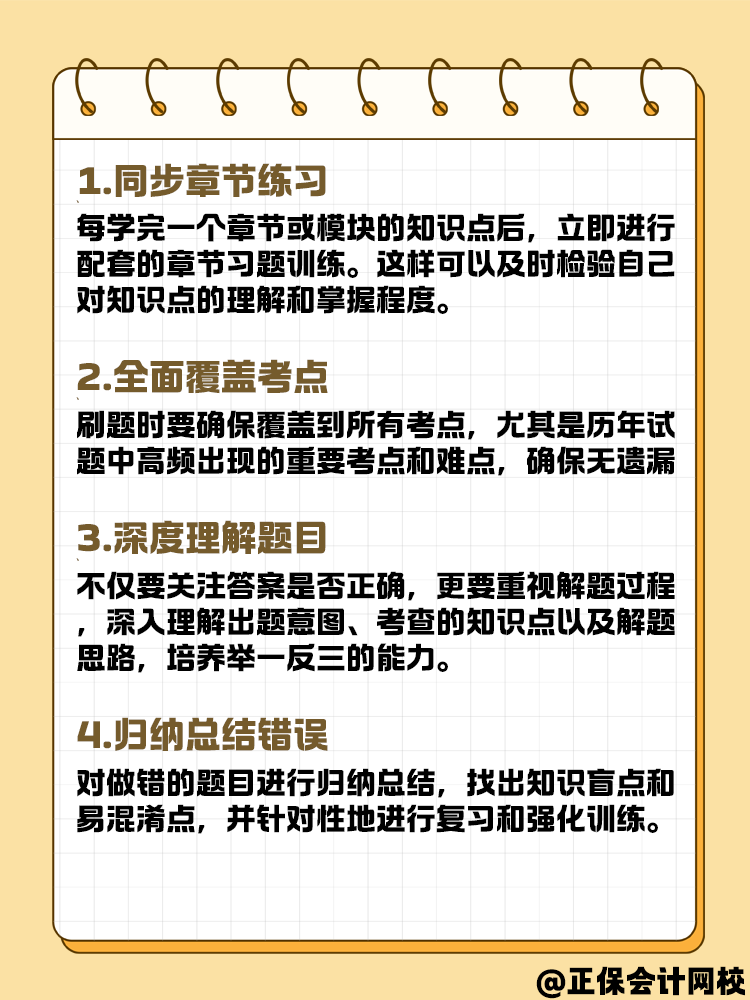 1.同步章节练习

每学完一个章节或模块的知识点后，立即进行配套的章节习题训练。这样可以及时检验自己对知识点的理解和掌握程度。

2.全面覆盖考点

刷题时要确保覆盖到所有考点，尤其是历年试题中高频出现的重要考点和难点，确保无遗漏

3.深度理解题目

不仅要关注答案是否正确，更要重视解题过程，深入理解出题意图、考查的知识点以及解题思路，培养举一反三的能力。

4.归纳总结错误

对做错的题目进行归纳总结，找出知识盲点和易混淆点，并针对性地进行复习和强化训练。

@正保会计网校